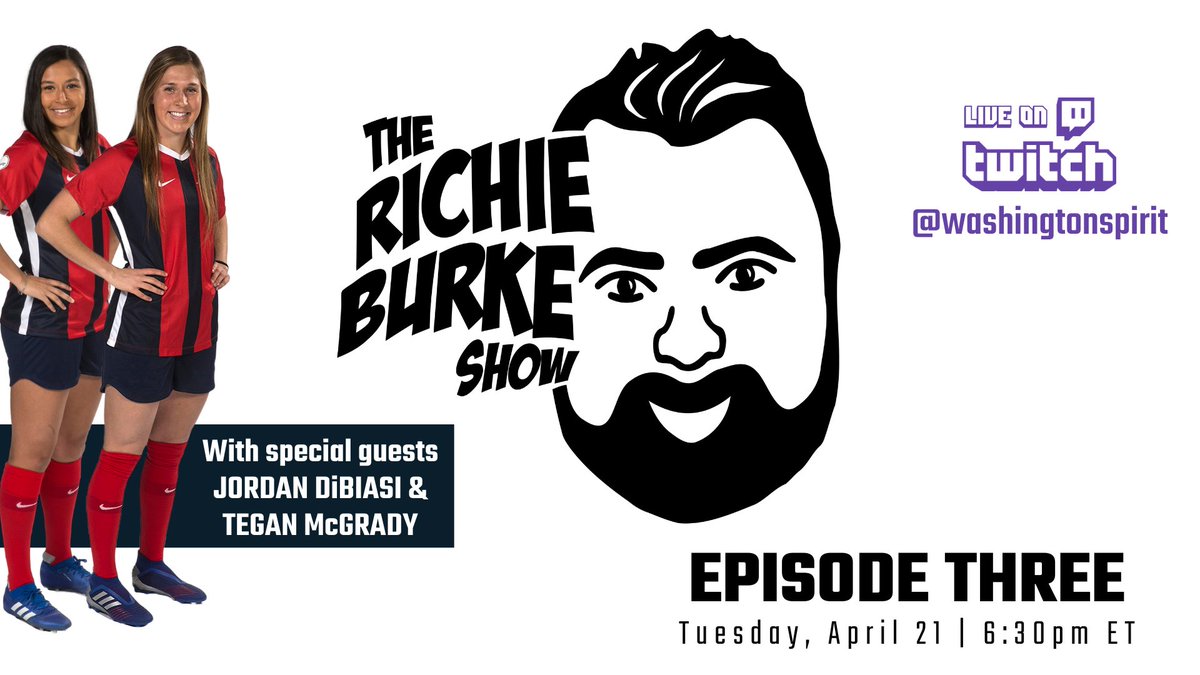 THE RICHIE BURKE SHOW

LIVE ON twitch
@washingtonspirit

With special guests JORDAN DiBIASI & TEGAN McGRADY

EPISODE THREE
Tuesday, April 21 | 6:30pm ET